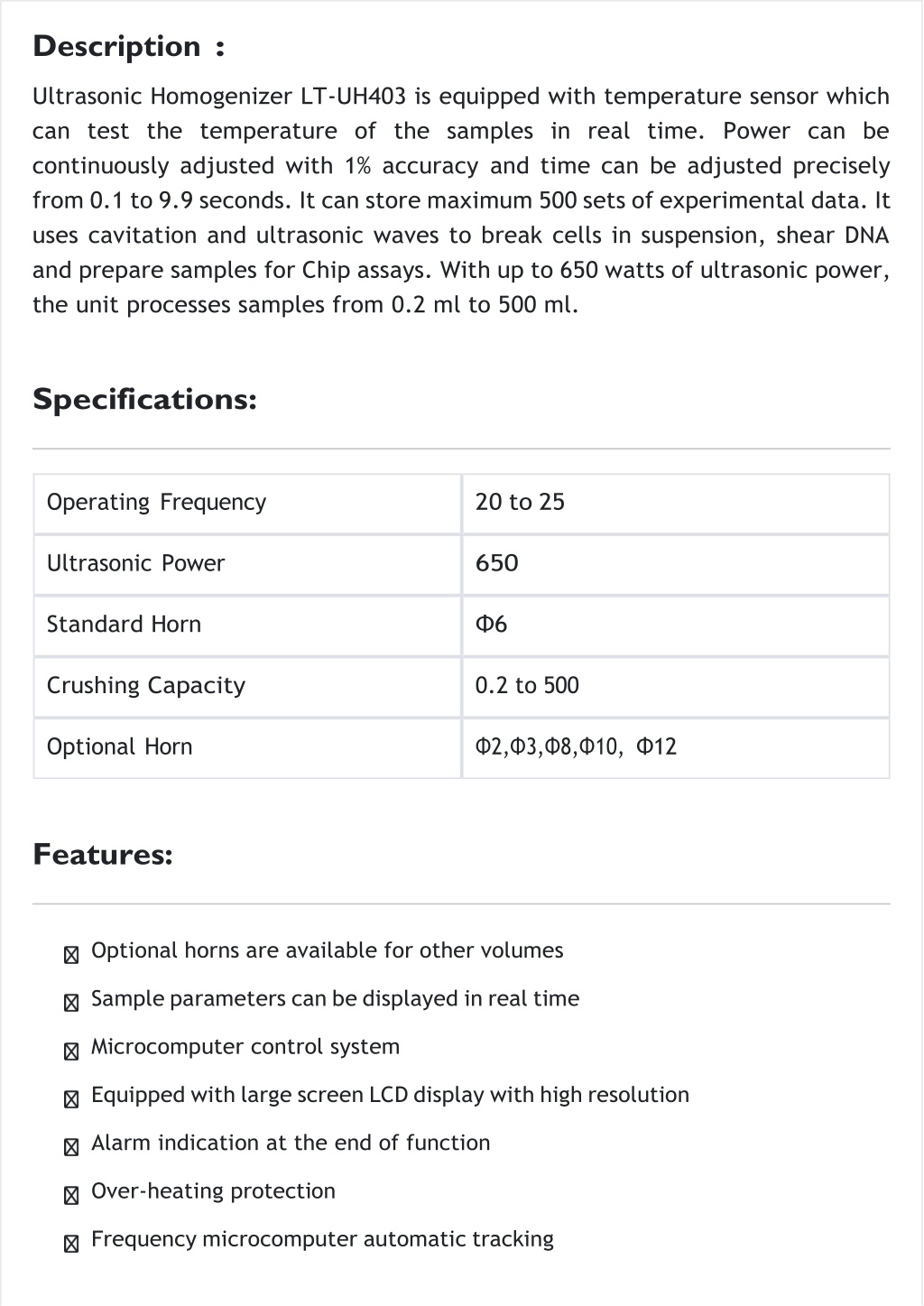 Description :

Ultrasonic Homogenizer LT-UH403 is equipped with temperature sensor which can test the temperature of the samples in real time. Power can be continuously adjusted with 1% accuracy and time can be adjusted precisely from 0.1 to 9.9 seconds. It can store maximum 500 sets of experimental data. It uses cavitation and ultrasonic waves to break cells in suspension, shear DNA and prepare samples for Chip assays. With up to 650 watts of ultrasonic power, the unit processes samples from 0.2 ml to 500 ml.

Specifications:

| Operating Frequency | 20 to 25 |
|---|---|
| Ultrasonic Power | 650 |
| Standard Horn | Φ6 |
| Crushing Capacity | 0.2 to 500 |
| Optional Horn | Φ2,Φ3,Φ8,Φ10, Φ12 |

Features:

☒ Optional horns are available for other volumes
☒ Sample parameters can be displayed in real time
☒ Microcomputer control system
☒ Equipped with large screen LCD display with high resolution
☒ Alarm indication at the end of function
☒ Over-heating protection
☒ Frequency microcomputer automatic tracking